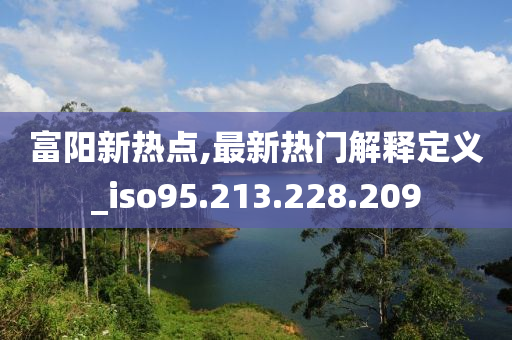 富阳新热点,最新热门解释定义_iso95.213.228.209